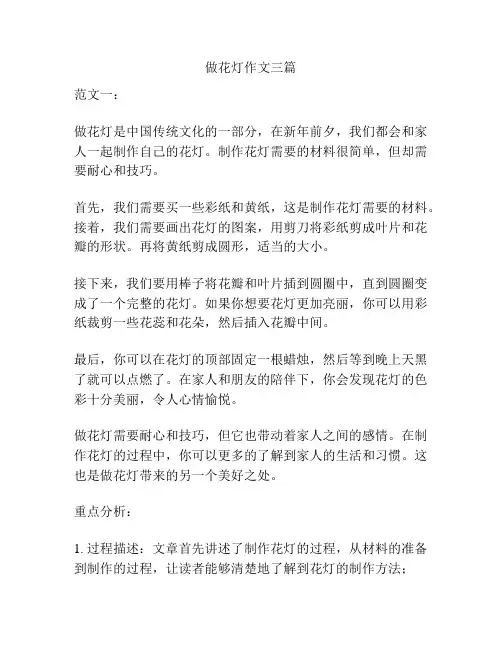 做花灯作文三篇

范文一：

做花灯是中国传统文化的一部分，在新年前夕，我们都会和家人一起制作自己的花灯。制作花灯需要的材料很简单，但却需要耐心和技巧。

首先，我们需要买一些彩纸和黄纸，这是制作花灯需要的材料。接着，我们需要画出花灯的图案，用剪刀将彩纸剪成叶片和花瓣的形状。再将黄纸剪成圆形，适当的大小。

接下来，我们要用棒子将花瓣和叶片插到圆圈中，直到圆圈变成了一个完整的花灯。如果你想要花灯更加亮丽，你可以用彩纸裁剪一些花蕊和花朵，然后插入花瓣中间。

最后，你可以在花灯的顶部固定一根蜡烛，然后等到晚上天黑了就可以点燃了。在家人和朋友的陪伴下，你会发现花灯的色彩十分美丽，令人心情愉悦。

做花灯需要耐心和技巧，但它也带动着家人之间的感情。在制作花灯的过程中，你可以更多的了解到家人的生活和习惯。这也是做花灯带来的另一个美好之处。

重点分析：

1. 过程描述：文章首先讲述了制作花灯的过程，从材料的准备到制作的过程，让读者能够清楚地了解到花灯的制作方法；